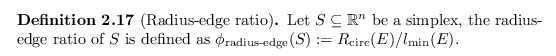 **Definition 2.17** (Radius-edge ratio). Let $S \subseteq \mathbb{R}^n$ be a simplex, the radius-edge ratio of $S$ is defined as $\phi_{\text{radius-edge}}(S) := R_{\text{circ}}(E)/l_{\min}(E)$.